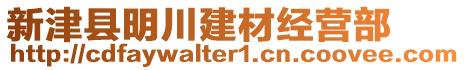 新津县明川建材经营部
http://cdfaywalter1.cn.coovee.com